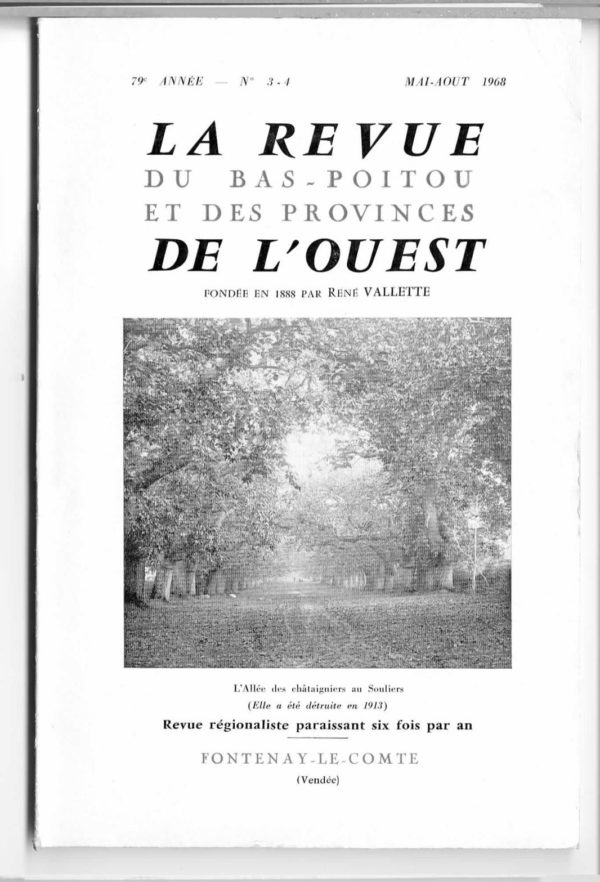 79e ANNÉE — N° 3-4 MAI-AOUT 1968

LA REVUE
DU BAS-POITOU
ET DES PROVINCES
DE L'OUEST

FONDÉE EN 1888 PAR RENÉ VALLETTE

L'Allée des châtaigniers au Souliers
(Elle a été détruite en 1913)

Revue régionaliste paraissant six fois par an

FONTENAY-LE-COMTE
(Vendée)